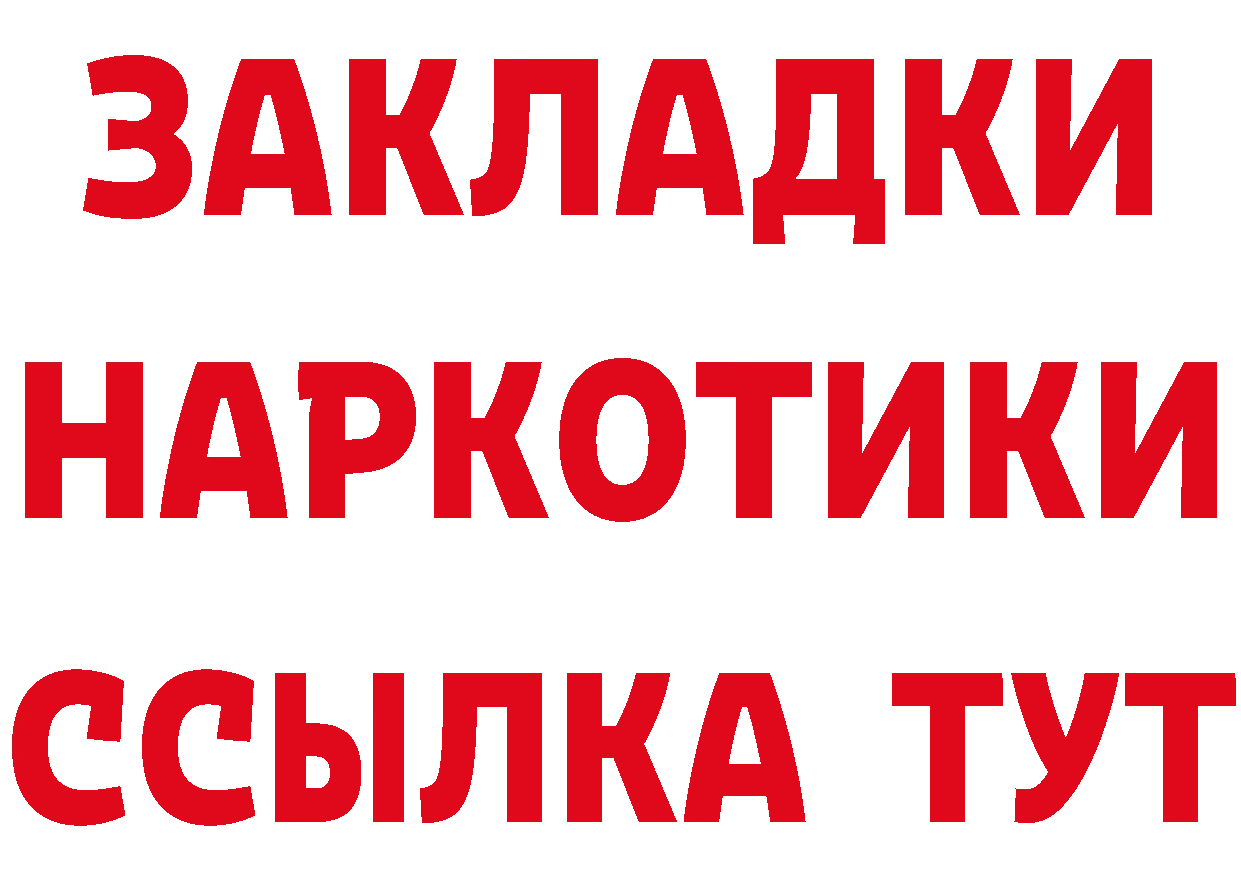 ЗАКЛАДКИ
НАРКОТИКИ
ССЫЛКА ТУТ